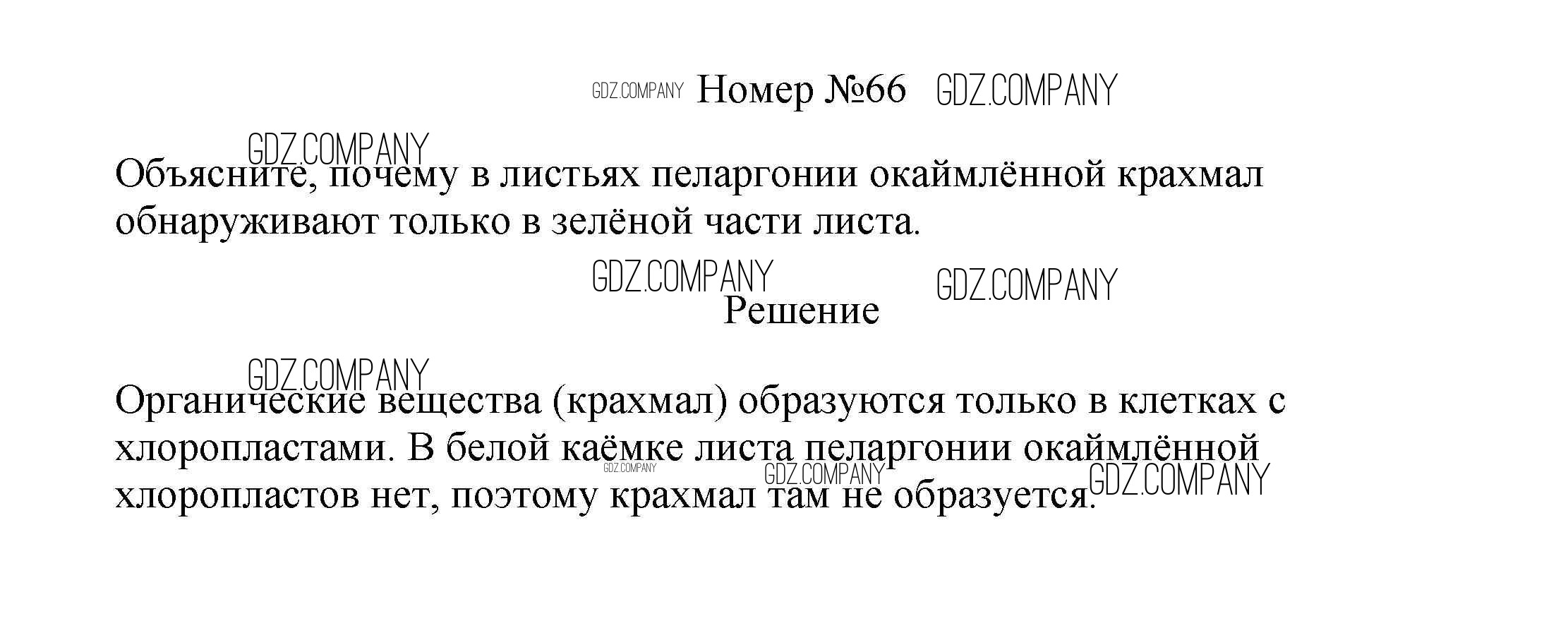 Номер №66

Объясните, почему в листьях пеларгонии окаймлённой крахмал обнаруживают только в зелёной части листа.

Решение

Органические вещества (крахмал) образуются только в клетках с хлоропластами. В белой каёмке листа пеларгонии окаймлённой хлоропластов нет, поэтому крахмал там не образуется.

GDZ.COMPANY